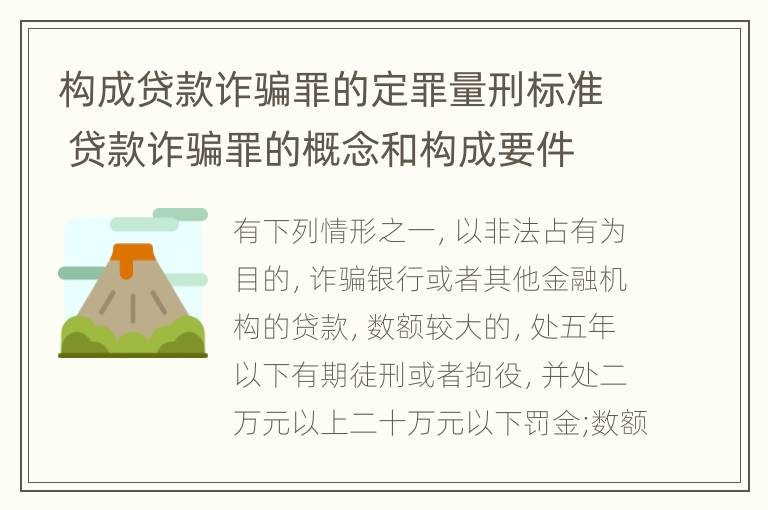 构成贷款诈骗罪的定罪量刑标准 贷款诈骗罪的概念和构成要件

有下列情形之一, 以非法占有为目的, 诈骗银行或者其他金融机构的贷款, 数额较大的, 处五年以下有期徒刑或者拘役, 并处二万元以上二十万元以下罚金;数额